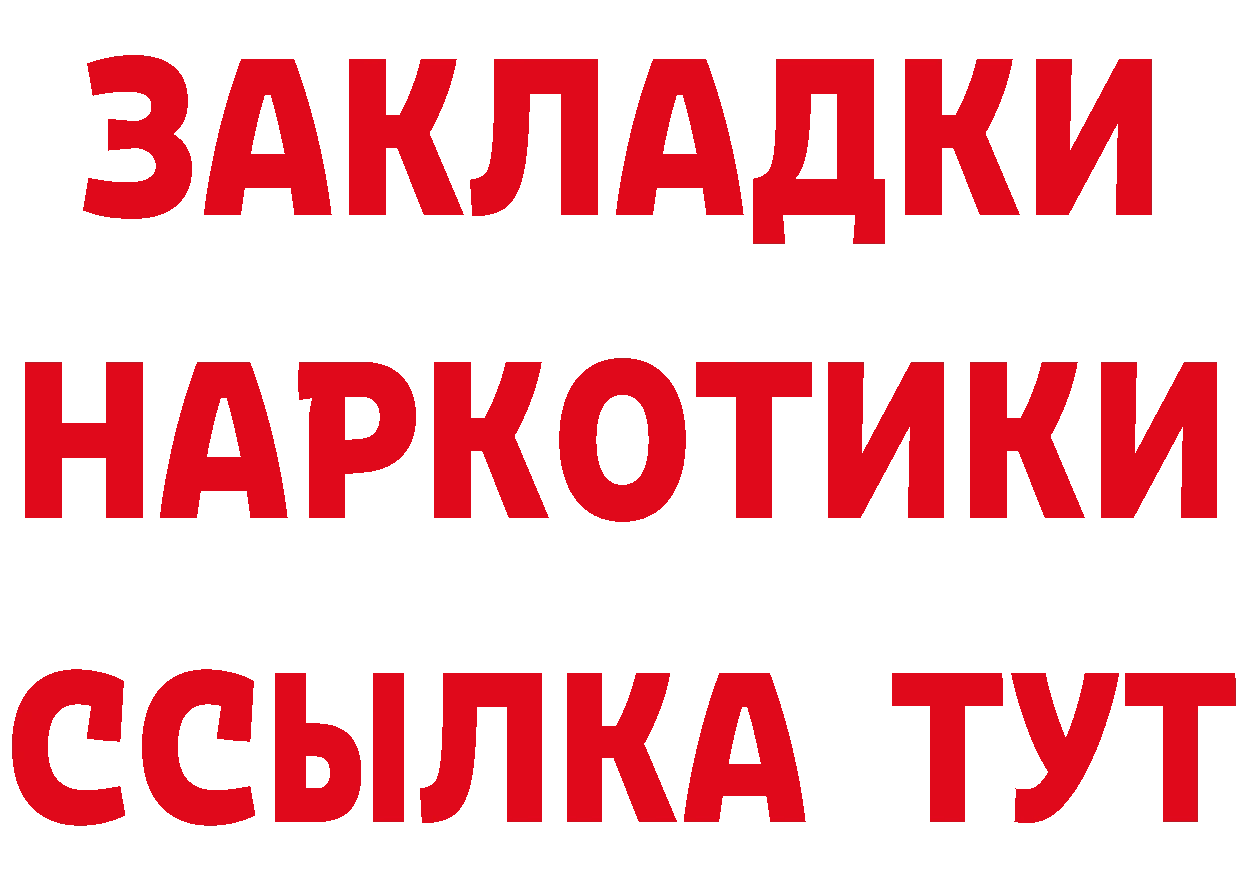 ЗАКЛАДКИ
НАРКОТИКИ
ССЫЛКА ТУТ